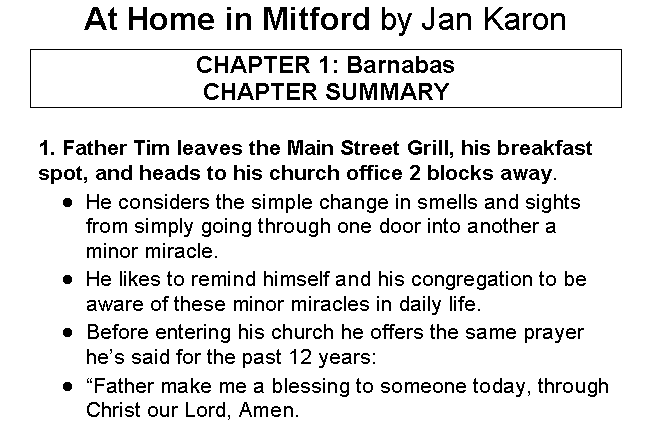 At Home in Mitford by Jan Karon

CHAPTER 1: Barnabas
CHAPTER SUMMARY

1. Father Tim leaves the Main Street Grill, his breakfast spot, and heads to his church office 2 blocks away.

• He considers the simple change in smells and sights from simply going through one door into another a minor miracle.
• He likes to remind himself and his congregation to be aware of these minor miracles in daily life.
• Before entering his church he offers the same prayer he's said for the past 12 years:
• "Father make me a blessing to someone today, through Christ our Lord, Amen.